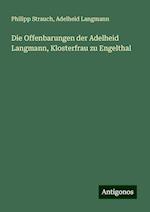 Philipp Strauch, Adelheid Langmann

Die Offenbarungen der Adelheid Langmann, Klosterfrau zu Engelthal

Antigonos